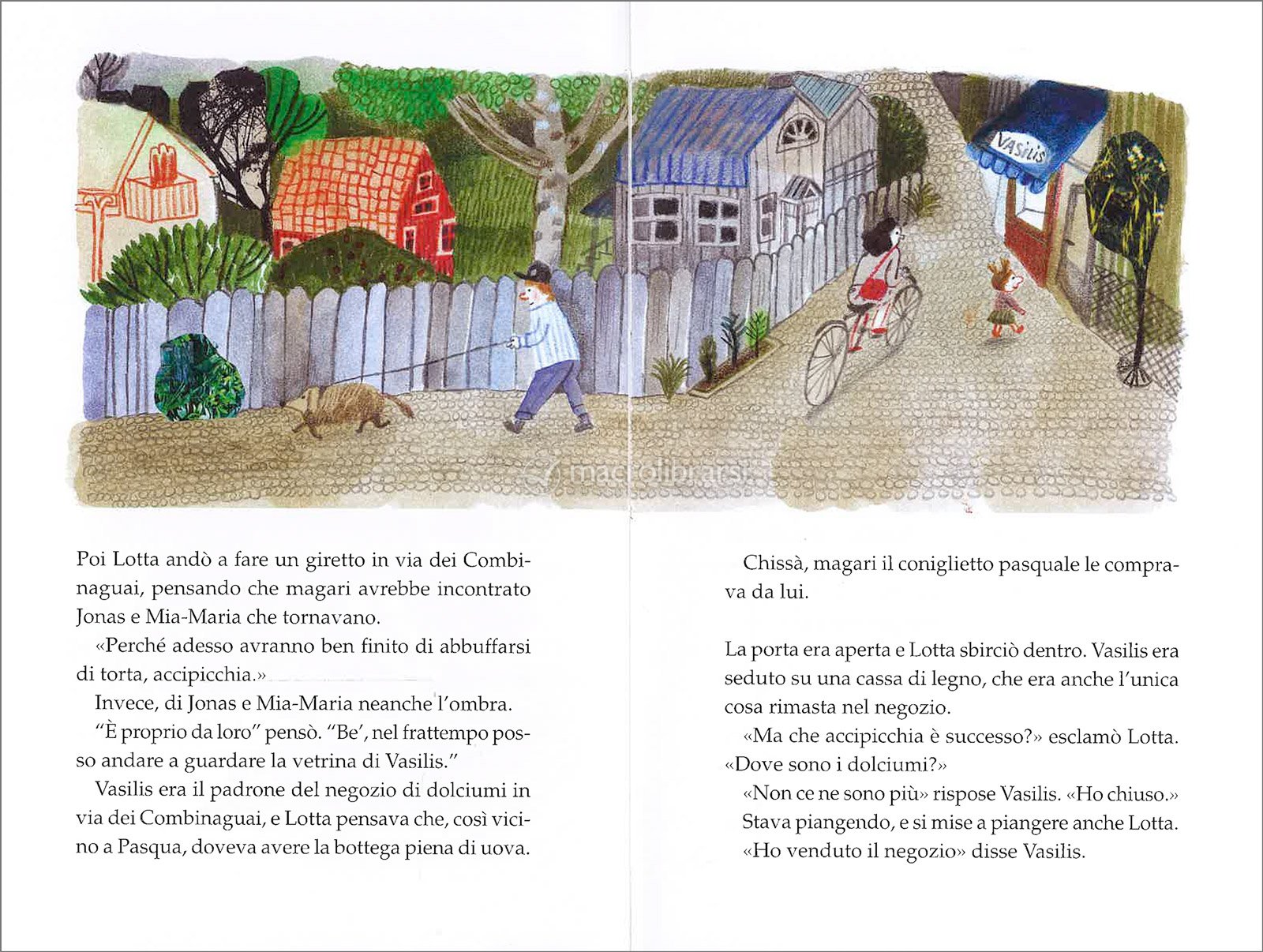 VASILIS

macrolibrarsi

Poi Lotta andò a fare un giretto in via dei Combinaguai, pensando che magari avrebbe incontrato Jonas e Mia-Maria che tornavano.

«Perché adesso avranno ben finito di abbuffarsi di torta, accipicchia.»

Invece, di Jonas e Mia-Maria neanche l'ombra.

"È proprio da loro" pensò. "Be', nel frattempo posso andare a guardare la vetrina di Vasilis."

Vasilis era il padrone del negozio di dolciumi in via dei Combinaguai, e Lotta pensava che, così vicino a Pasqua, doveva avere la bottega piena di uova.

Chissà, magari il coniglietto pasquale le comprava da lui.

La porta era aperta e Lotta sbirciò dentro. Vasilis era seduto su una cassa di legno, che era anche l'unica cosa rimasta nel negozio.

«Ma che accipicchia è successo?» esclamò Lotta. «Dove sono i dolciumi?»

«Non ce ne sono più» rispose Vasilis. «Ho chiuso.»

Stava piangendo, e si mise a piangere anche Lotta.

«Ho venduto il negozio» disse Vasilis.